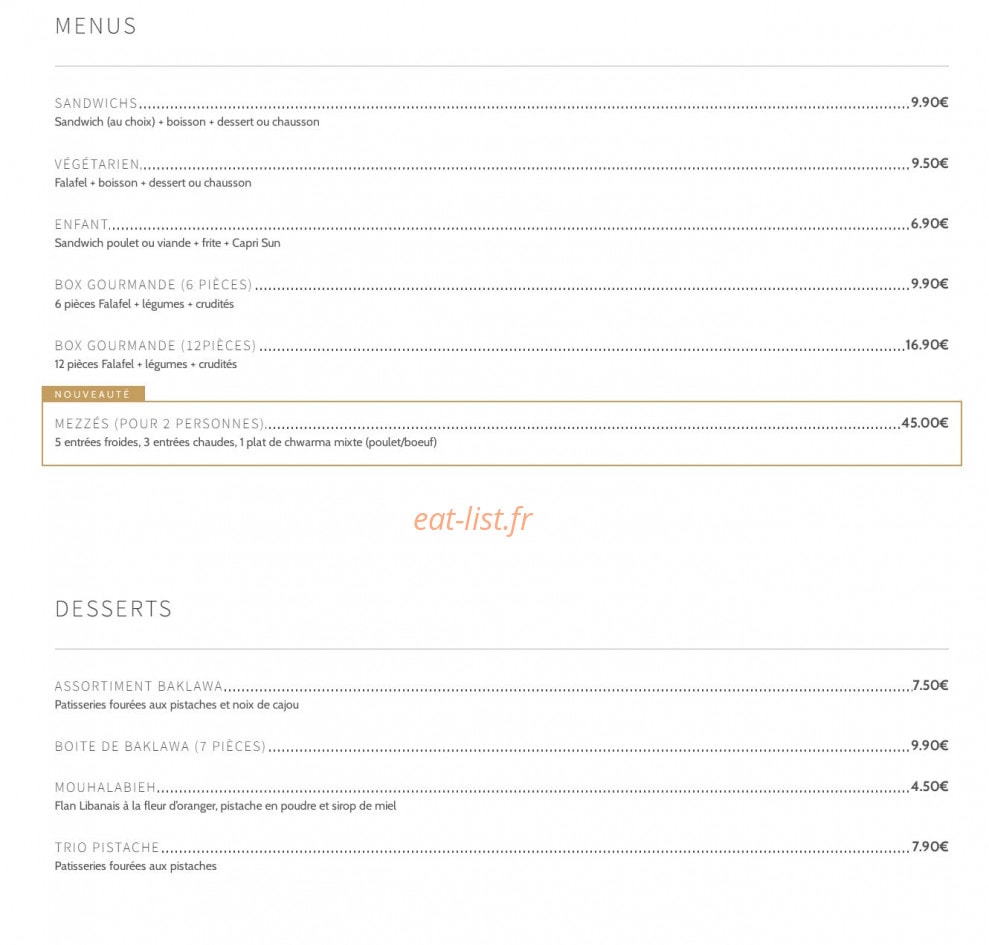 MENUS

SANDWICHS 9.90€
Sandwich (au choix) + boisson + dessert ou chausson

VÉGÉTARIEN 9.50€
Falafel + boisson + dessert ou chausson

ENFANT 6.90€
Sandwich poulet ou viande + frite + Capri Sun

BOX GOURMANDE (6 PIÈCES) 9.90€
6 pièces Falafel + légumes + crudités

BOX GOURMANDE (12PIÈCES) 16.90€
12 pièces Falafel + légumes + crudités

NOUVEAUTÉ

MEZZÉS (POUR 2 PERSONNES) 45.00€
5 entrées froides, 3 entrées chaudes, 1 plat de chwarma mixte (poulet/boeuf)

DESSERTS

ASSORTIMENT BAKLAWA 7.50€
Patisseries fourées aux pistaches et noix de cajou

BOITE DE BAKLAWA (7 PIÈCES) 9.90€

MOUHALABIEH 4.50€
Flan Libanais à la fleur d'oranger, pistache en poudre et sirop de miel

TRIO PISTACHE 7.90€
Patisseries fourées aux pistaches

eat-list.fr